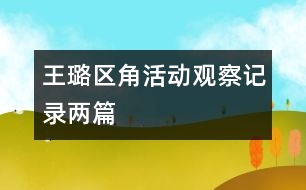 王璐区角活动观察记录两篇